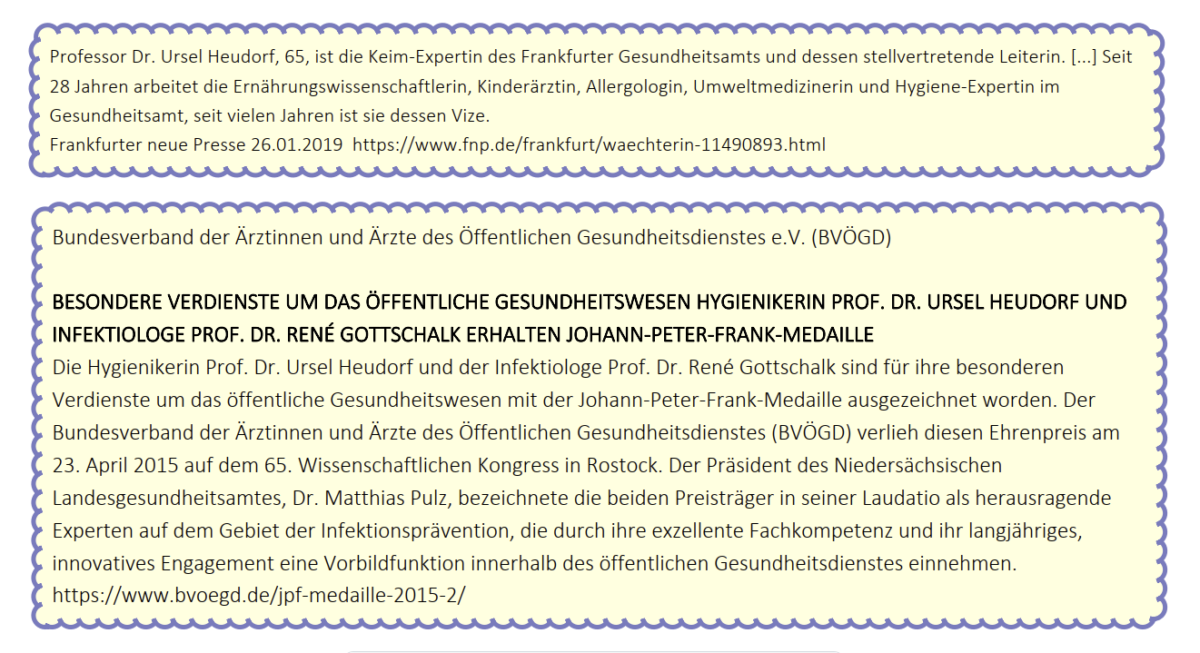 Professor Dr. Ursel Heudorf, 65, ist die Keim-Expertin des Frankfurter Gesundheitsamts und dessen stellvertretende Leiterin. [...] Seit 28 Jahren arbeitet die Ernährungswissenschaftlerin, Kinderärztin, Allergologin, Umweltmedizinerin und Hygiene-Expertin im Gesundheitsamt, seit vielen Jahren ist sie dessen Vize.
Frankfurter neue Presse 26.01.2019 https://www.fnp.de/frankfurt/waechterin-11490893.html

Bundesverband der Ärztinnen und Ärzte des Öffentlichen Gesundheitsdienstes e.V. (BVÖGD)

BESONDERE VERDIENSTE UM DAS ÖFFENTLICHE GESUNDHEITSWESEN HYGIENIKERIN PROF. DR. URSEL HEUDORF UND INFEKTIOLOGE PROF. DR. RENÉ GOTTSCHALK ERHALTEN JOHANN-PETER-FRANK-MEDAILLE

Die Hygienikerin Prof. Dr. Ursel Heudorf und der Infektiologe Prof. Dr. René Gottschalk sind für ihre besonderen Verdienste um das öffentliche Gesundheitswesen mit der Johann-Peter-Frank-Medaille ausgezeichnet worden. Der Bundesverband der Ärztinnen und Ärzte des Öffentlichen Gesundheitsdienstes (BVÖGD) verlieh diesen Ehrenpreis am 23. April 2015 auf dem 65. Wissenschaftlichen Kongress in Rostock. Der Präsident des Niedersächsischen Landesgesundheitsamtes, Dr. Matthias Pulz, bezeichnete die beiden Preisträger in seiner Laudatio als herausragende Experten auf dem Gebiet der Infektionsprävention, die durch ihre exzellente Fachkompetenz und ihr langjähriges, innovatives Engagement eine Vorbildfunktion innerhalb des öffentlichen Gesundheitsdienstes einnehmen.
https://www.bvoegd.de/jpf-medaille-2015-2/